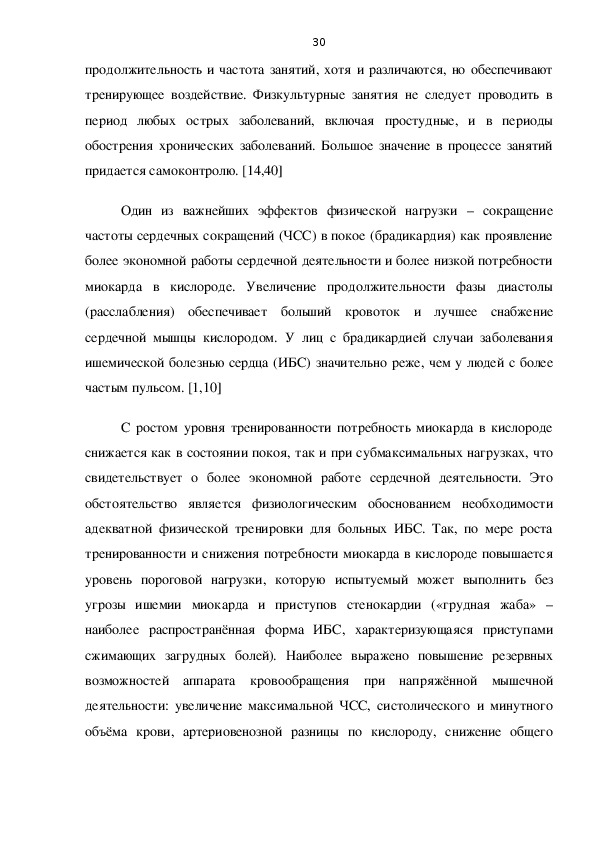 30

продолжительность и частота занятий, хотя и различаются, но обеспечивают тренирующее воздействие. Физкультурные занятия не следует проводить в период любых острых заболеваний, включая простудные, и в периоды обострения хронических заболеваний. Большое значение в процессе занятий придается самоконтролю. [14,40]

Один из важнейших эффектов физической нагрузки – сокращение частоты сердечных сокращений (ЧСС) в покое (брадикардия) как проявление более экономной работы сердечной деятельности и более низкой потребности миокарда в кислороде. Увеличение продолжительности фазы диастолы (расслабления) обеспечивает больший кровоток и лучшее снабжение сердечной мышцы кислородом. У лиц с брадикардией случаи заболевания ишемической болезнью сердца (ИБС) значительно реже, чем у людей с более частым пульсом. [1,10]

С ростом уровня тренированности потребность миокарда в кислороде снижается как в состоянии покоя, так и при субмаксимальных нагрузках, что свидетельствует о более экономной работе сердечной деятельности. Это обстоятельство является физиологическим обоснованием необходимости адекватной физической тренировки для больных ИБС. Так, по мере роста тренированности и снижения потребности миокарда в кислороде повышается уровень пороговой нагрузки, которую испытуемый может выполнить без угрозы ишемии миокарда и приступов стенокардии («грудная жаба» – наиболее распространённая форма ИБС, характеризующаяся приступами сжимающих загрудных болей). Наиболее выражено повышение резервных возможностей аппарата кровообращения при напряжённой мышечной деятельности: увеличение максимальной ЧСС, систолического и минутного объёма крови, артериовенозной разницы по кислороду, снижение общего